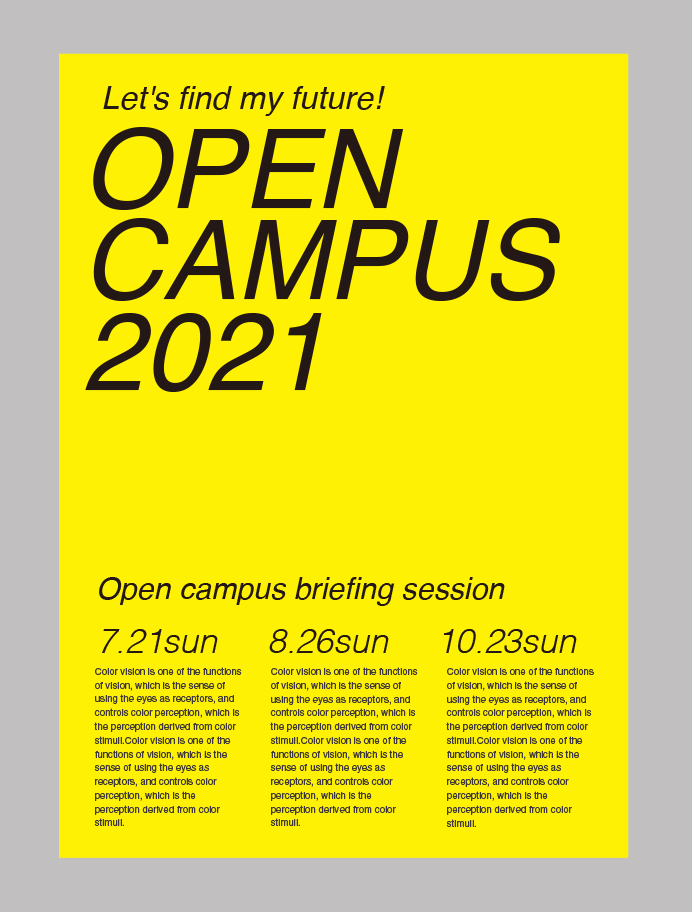 Let's find my future!

OPEN CAMPUS 2021

Open campus briefing session

7.21sun

Color vision is one of the functions of vision, which is the sense of using the eyes as receptors, and controls color perception, which is the perception derived from color stimuli.Color vision is one of the functions of vision, which is the sense of using the eyes as receptors, and controls color perception, which is the perception derived from color stimuli.

8.26sun

Color vision is one of the functions of vision, which is the sense of using the eyes as receptors, and controls color perception, which is the perception derived from color stimuli.Color vision is one of the functions of vision, which is the sense of using the eyes as receptors, and controls color perception, which is the perception derived from color stimuli.

10.23sun

Color vision is one of the functions of vision, which is the sense of using the eyes as receptors, and controls color perception, which is the perception derived from color stimuli.Color vision is one of the functions of vision, which is the sense of using the eyes as receptors, and controls color perception, which is the perception derived from color stimuli.